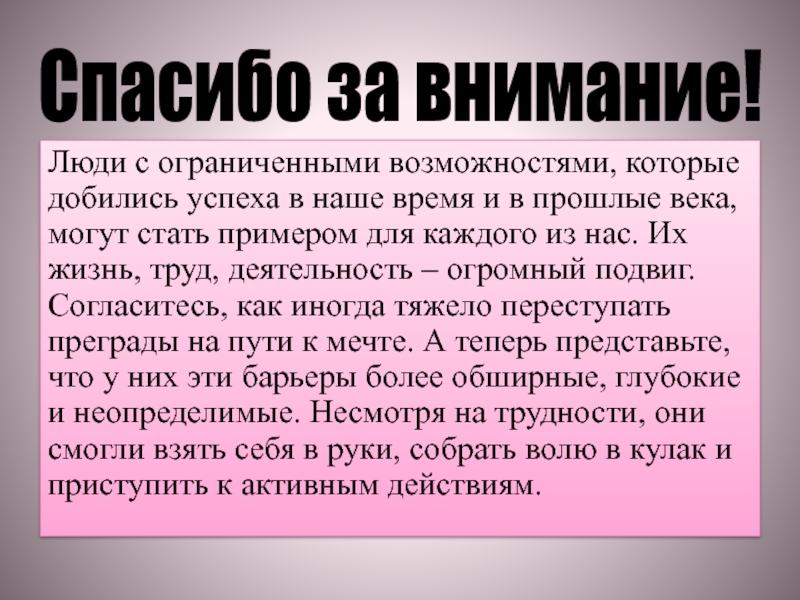 Спасибо за внимание!

Люди с ограниченными возможностями, которые добились успеха в наше время и в прошлые века, могут стать примером для каждого из нас. Их жизнь, труд, деятельность – огромный подвиг. Согласитесь, как иногда тяжело переступать преграды на пути к мечте. А теперь представьте, что у них эти барьеры более обширные, глубокие и неопределимые. Несмотря на трудности, они смогли взять себя в руки, собрать волю в кулак и приступить к активным действиям.